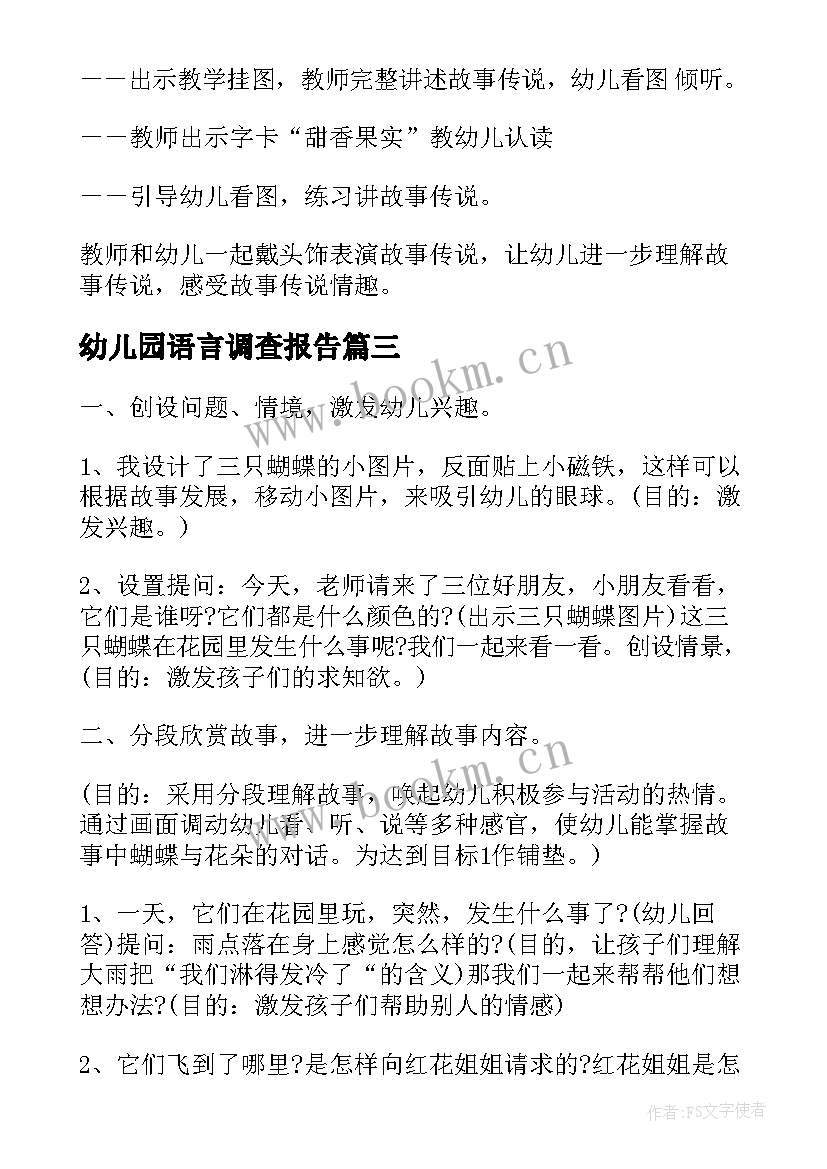 ——出示教学挂图，教师完整讲述故事传说，幼儿看图 倾听。

——教师出示字卡“甜香果实”教幼儿认读

——引导幼儿看图，练习讲故事传说。

教师和幼儿一起戴头饰表演故事传说，让幼儿进一步理解故事传说，感受故事传说情趣。

幼儿园语言调查报告篇三

www.bookm.cn

一、创设问题、情境，激发幼儿兴趣。

1、我设计了三只蝴蝶的小图片，反面贴上小磁铁，这样可以根据故事发展，移动小图片，来吸引幼儿的眼球。(目的：激发兴趣。)

2、设置提问：今天，老师请来了三位好朋友，小朋友看看，它们是谁呀?它们都是什么颜色的?(出示三只蝴蝶图片)这三只蝴蝶在花园里发生什么事呢?我们一起来看一看。创设情景，(目的：激发孩子们的求知欲。)

二、分段欣赏故事，进一步理解故事内容。

www.bookm.cn

(目的：采用分段理解故事，唤起幼儿积极参与活动的热情。通过画面调动幼儿看、听、说等多种感官，使幼儿能掌握故事中蝴蝶与花朵的对话。为达到目标1作铺垫。)

1、一天，它们在花园里玩，突然，发生什么事了?(幼儿回答)提问：雨点落在身上感觉怎么样的?(目的，让孩子们理解大雨把“我们淋得发冷了“的含义)那我们一起来帮帮他们想想办法?(目的：激发孩子们帮助别人的情感)

2、它们飞到了哪里?是怎样向红花姐姐请求的?红花姐姐是怎

作者：FS文字使者